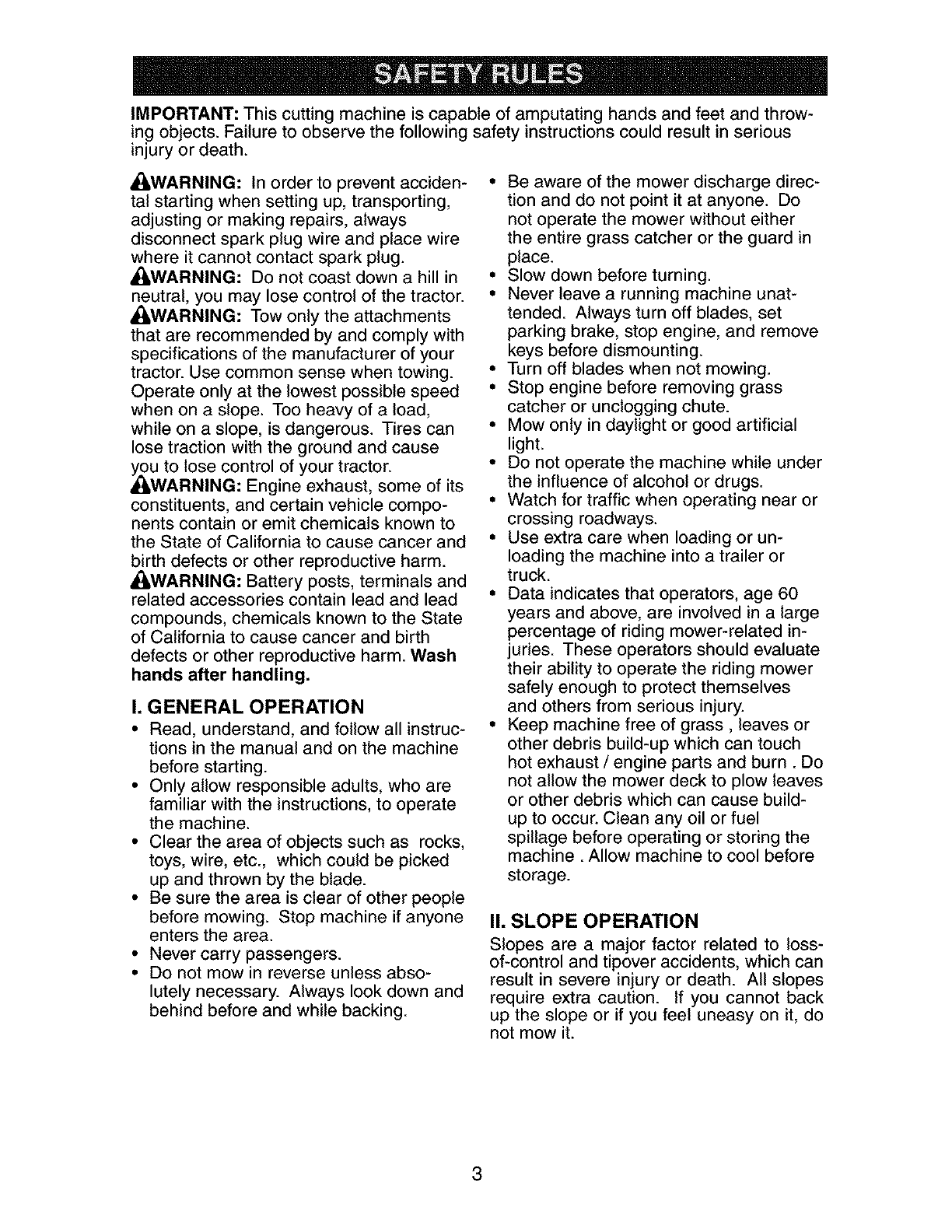 SAFETY RULES

IMPORTANT: This cutting machine is capable of amputating hands and feet and throwing objects. Failure to observe the following safety instructions could result in serious injury or death.

WARNING: In order to prevent accidental starting when setting up, transporting, adjusting or making repairs, always disconnect spark plug wire and place wire where it cannot contact spark plug.
WARNING: Do not coast down a hill in neutral, you may lose control of the tractor.
WARNING: Tow only the attachments that are recommended by and comply with specifications of the manufacturer of your tractor. Use common sense when towing. Operate only at the lowest possible speed when on a slope. Too heavy of a load, while on a slope, is dangerous. Tires can lose traction with the ground and cause you to lose control of your tractor.
WARNING: Engine exhaust, some of its constituents, and certain vehicle components contain or emit chemicals known to the State of California to cause cancer and birth defects or other reproductive harm.
WARNING: Battery posts, terminals and related accessories contain lead and lead compounds, chemicals known to the State of California to cause cancer and birth defects or other reproductive harm. Wash hands after handling.

I. GENERAL OPERATION
• Read, understand, and follow all instructions in the manual and on the machine before starting.
• Only allow responsible adults, who are familiar with the instructions, to operate the machine.
• Clear the area of objects such as rocks, toys, wire, etc., which could be picked up and thrown by the blade.
• Be sure the area is clear of other people before mowing. Stop machine if anyone enters the area.
• Never carry passengers.
• Do not mow in reverse unless absolutely necessary. Always look down and behind before and while backing.
• Be aware of the mower discharge direction and do not point it at anyone. Do not operate the mower without either the entire grass catcher or the guard in place.
• Slow down before turning.
• Never leave a running machine unattended. Always turn off blades, set parking brake, stop engine, and remove keys before dismounting.
• Turn off blades when not mowing.
• Stop engine before removing grass catcher or unclogging chute.
• Mow only in daylight or good artificial light.
• Do not operate the machine while under the influence of alcohol or drugs.
• Watch for traffic when operating near or crossing roadways.
• Use extra care when loading or unloading the machine into a trailer or truck.
• Data indicates that operators, age 60 years and above, are involved in a large percentage of riding mower-related injuries. These operators should evaluate their ability to operate the riding mower safely enough to protect themselves and others from serious injury.
• Keep machine free of grass , leaves or other debris build-up which can touch hot exhaust / engine parts and burn . Do not allow the mower deck to plow leaves or other debris which can cause build-up to occur. Clean any oil or fuel spillage before operating or storing the machine . Allow machine to cool before storage.

II. SLOPE OPERATION
Slopes are a major factor related to loss-of-control and tipover accidents, which can result in severe injury or death. All slopes require extra caution. If you cannot back up the slope or if you feel uneasy on it, do not mow it.

3